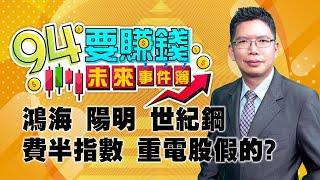 94要賺錢
未來事件簿

鴻海 陽明 世紀鋼
費半指數 重電股假的?